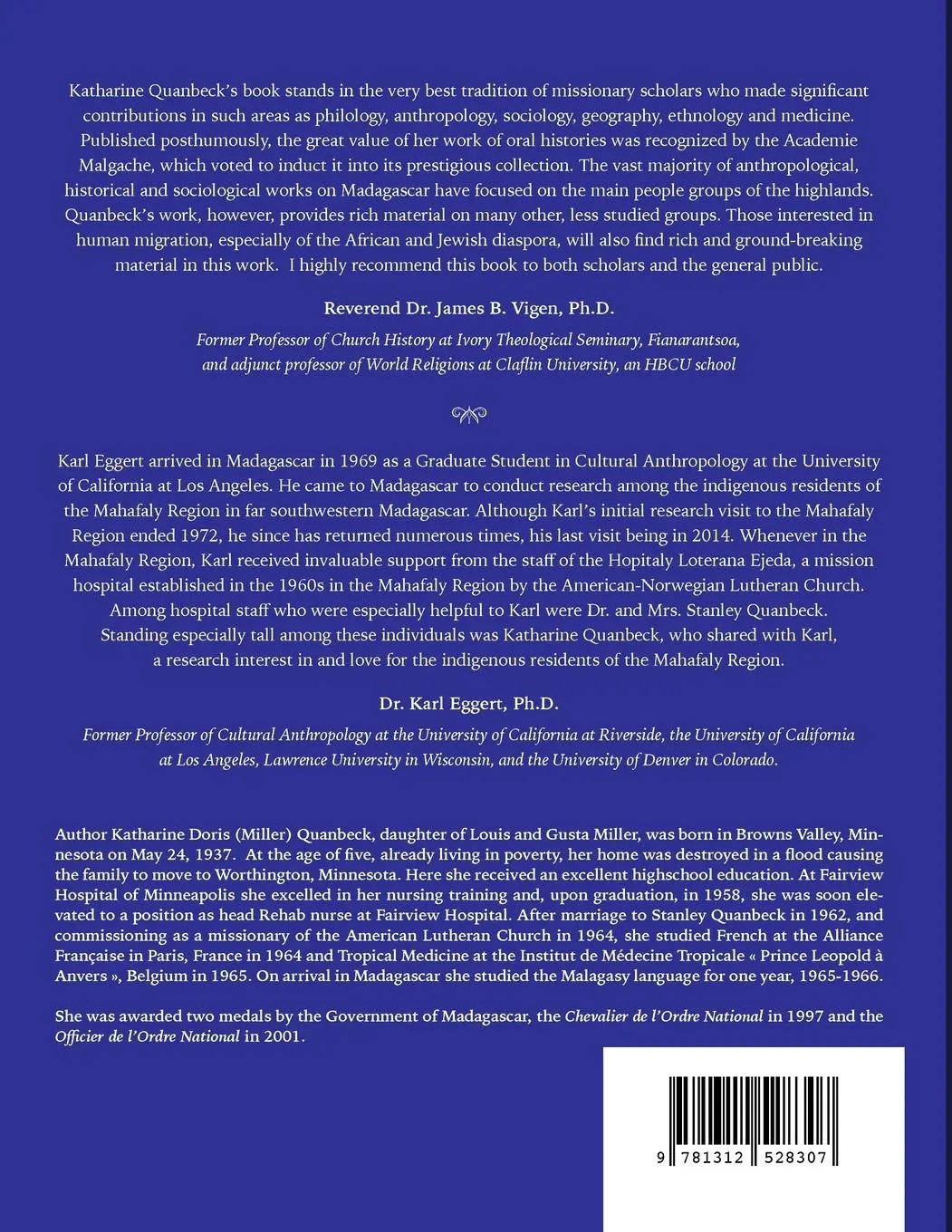 Katharine Quanbeck's book stands in the very best tradition of missionary scholars who made significant contributions in such areas as philology, anthropology, sociology, geography, ethnology and medicine. Published posthumously, the great value of her work of oral histories was recognized by the Academie Malgache, which voted to induct it into its prestigious collection. The vast majority of anthropological, historical and sociological works on Madagascar have focused on the main people groups of the highlands. Quanbeck's work, however, provides rich material on many other, less studied groups. Those interested in human migration, especially of the African and Jewish diaspora, will also find rich and ground-breaking material in this work. I highly recommend this book to both scholars and the general public.

Reverend Dr. James B. Vigen, Ph.D.

Former Professor of Church History at Ivory Theological Seminary, Fianarantsoa, and adjunct professor of World Religions at Claflin University, an HBCU school

Karl Eggert arrived in Madagascar in 1969 as a Graduate Student in Cultural Anthropology at the University of California at Los Angeles. He came to Madagascar to conduct research among the indigenous residents of the Mahafaly Region in far southwestern Madagascar. Although Karl's initial research visit to the Mahafaly Region ended 1972, he since has returned numerous times, his last visit being in 2014. Whenever in the Mahafaly Region, Karl received invaluable support from the staff of the Hopitaly Loterana Ejeda, a mission hospital established in the 1960s in the Mahafaly Region by the American-Norwegian Lutheran Church. Among hospital staff who were especially helpful to Karl were Dr. and Mrs. Stanley Quanbeck. Standing especially tall among these individuals was Katharine Quanbeck, who shared with Karl, a research interest in and love for the indigenous residents of the Mahafaly Region.

Dr. Karl Eggert, Ph.D.

Former Professor of Cultural Anthropology at the University of California at Riverside, the University of California at Los Angeles, Lawrence University in Wisconsin, and the University of Denver in Colorado.

Author Katharine Doris (Miller) Quanbeck, daughter of Louis and Gusta Miller, was born in Browns Valley, Minnesota on May 24, 1937. At the age of five, already living in poverty, her home was destroyed in a flood causing the family to move to Worthington, Minnesota. Here she received an excellent highschool education. At Fairview Hospital of Minneapolis she excelled in her nursing training and, upon graduation, in 1958, she was soon elevated to a position as head Rehab nurse at Fairview Hospital. After marriage to Stanley Quanbeck in 1962, and commissioning as a missionary of the American Lutheran Church in 1964, she studied French at the Alliance Française in Paris, France in 1964 and Tropical Medicine at the Institut de Médecine Tropicale « Prince Leopold à Anvers », Belgium in 1965. On arrival in Madagascar she studied the Malagasy language for one year, 1965-1966.

She was awarded two medals by the Government of Madagascar, the Chevalier de l'Ordre National in 1997 and the Officier de l'Ordre National in 2001.

9 781312 528307